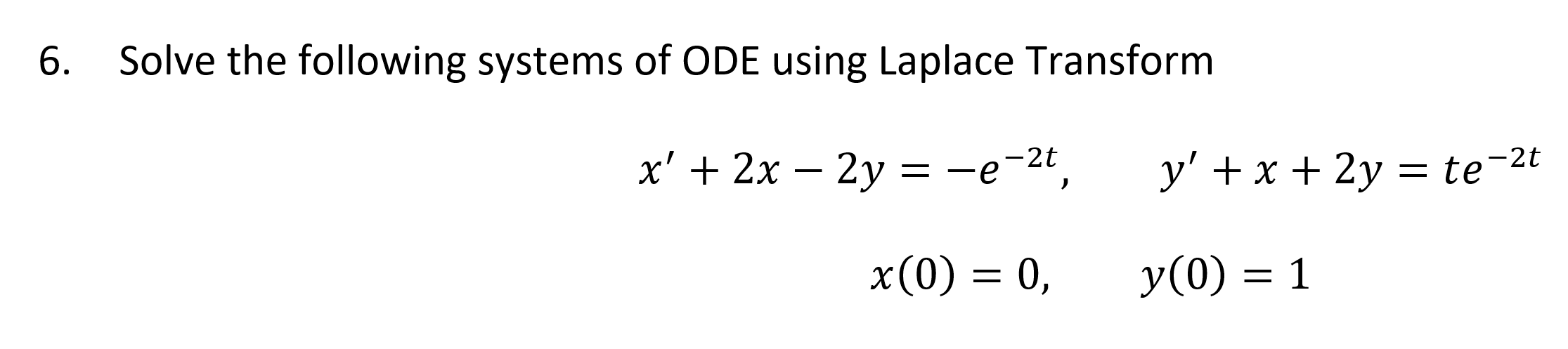 6. Solve the following systems of ODE using Laplace Transform

$x' + 2x - 2y = -e^{-2t}, \quad y' + x + 2y = te^{-2t}$

$x(0) = 0, \quad y(0) = 1$